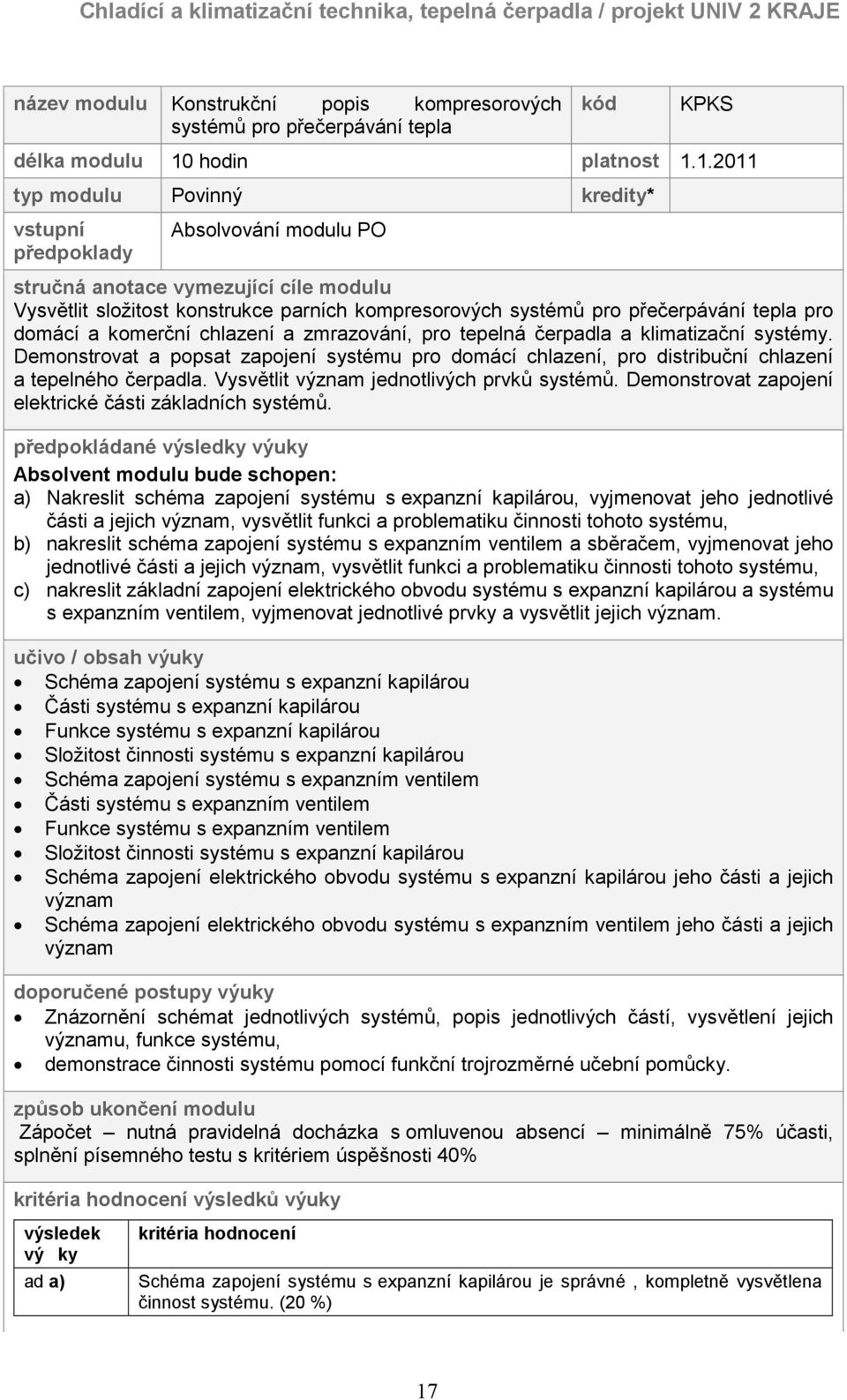 Chladící a klimatizační technika, tepelná čerpadla / projekt UNIV 2 KRAJE

| název modulu | Konstrukční popis kompresorových systémů pro přečerpávání tepla | kód | KPKS |
|---|---|---|---|
| délka modulu | 10 hodin | platnost | 1.1.2011 |
| typ modulu | Povinný | kredity* | |
| vstupní předpoklady | Absolvování modulu PO | | |

stručná anotace vymezující cíle modulu
Vysvětlit složitost konstrukce parních kompresorových systémů pro přečerpávání tepla pro domácí a komerční chlazení a zmrazování, pro tepelná čerpadla a klimatizační systémy. Demonstrovat a popsat zapojení systému pro domácí chlazení, pro distribuční chlazení a tepelného čerpadla. Vysvětlit význam jednotlivých prvků systémů. Demonstrovat zapojení elektrické části základních systémů.

předpokládané výsledky výuky
Absolvent modulu bude schopen:
a) Nakreslit schéma zapojení systému s expanzní kapilárou, vyjmenovat jeho jednotlivé části a jejich význam, vysvětlit funkci a problematiku činnosti tohoto systému,
b) nakreslit schéma zapojení systému s expanzním ventilem a sběračem, vyjmenovat jeho jednotlivé části a jejich význam, vysvětlit funkci a problematiku činnosti tohoto systému,
c) nakreslit základní zapojení elektrického obvodu systému s expanzní kapilárou a systému s expanzním ventilem, vyjmenovat jednotlivé prvky a vysvětlit jejich význam.

učivo / obsah výuky
• Schéma zapojení systému s expanzní kapilárou
• Části systému s expanzní kapilárou
• Funkce systému s expanzní kapilárou
• Složitost činnosti systému s expanzní kapilárou
• Schéma zapojení systému s expanzním ventilem
• Části systému s expanzním ventilem
• Funkce systému s expanzním ventilem
• Složitost činnosti systému s expanzní kapilárou
• Schéma zapojení elektrického obvodu systému s expanzní kapilárou jeho části a jejich význam
• Schéma zapojení elektrického obvodu systému s expanzním ventilem jeho části a jejich význam

doporučené postupy výuky
• Znázornění schémat jednotlivých systémů, popis jednotlivých částí, vysvětlení jejich významu, funkce systému,
• demonstrace činnosti systému pomocí funkční trojrozměrné učební pomůcky.

způsob ukončení modulu
Zápočet – nutná pravidelná docházka s omluvenou absencí – minimálně 75% účasti, splnění písemného testu s kritériem úspěšnosti 40%

kritéria hodnocení výsledků výuky

| výsledek vý ky | kritéria hodnocení |
|---|---|
| ad a) | Schéma zapojení systému s expanzní kapilárou je správné , kompletně vysvětlena činnost systému. (20 %) |

17